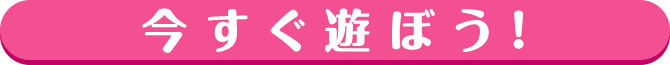 今すぐ遊ぼう！